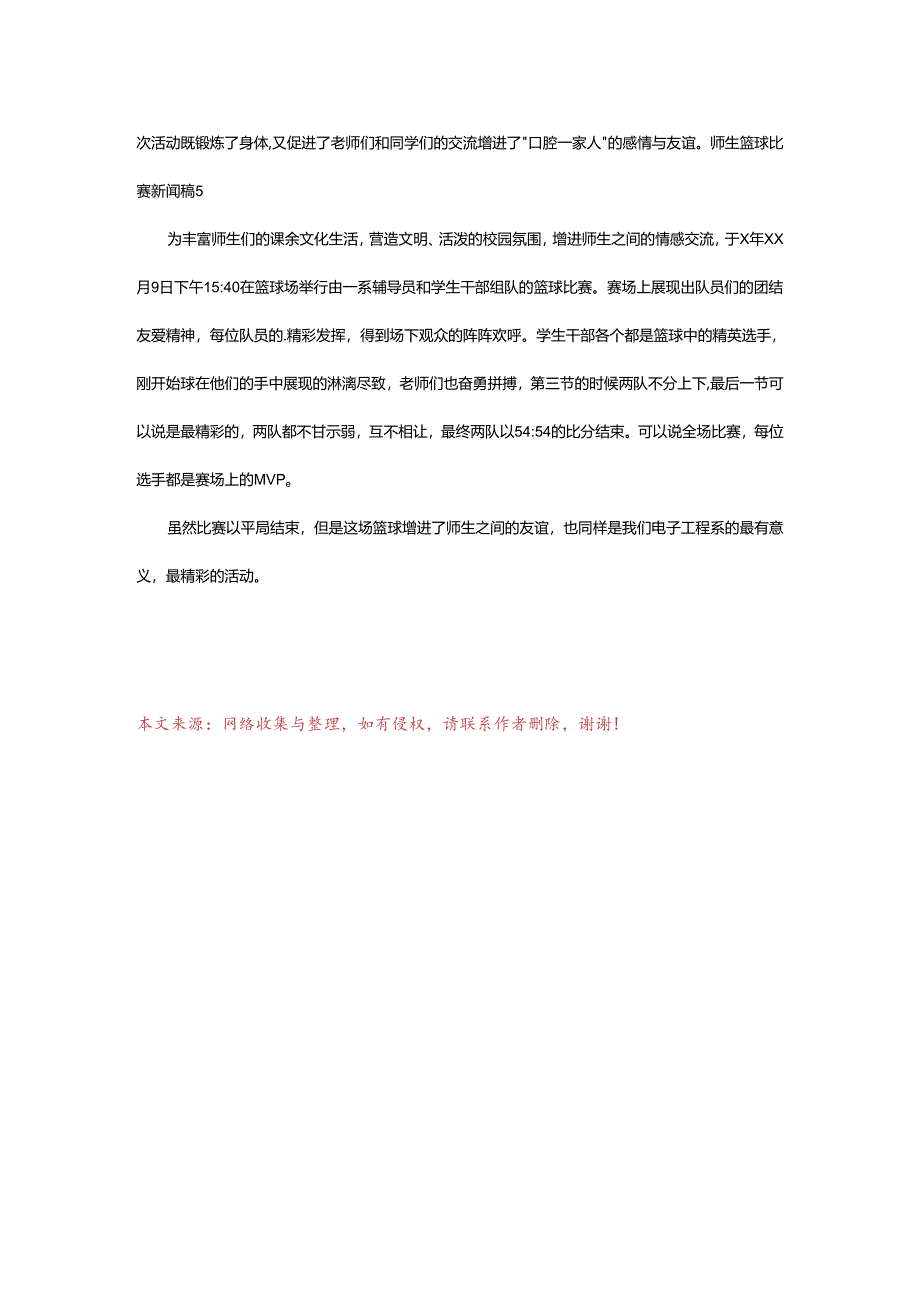 次活动既锻炼了身体,又促进了老师们和同学们的交流增进了"口腔一家人"的感情与友谊。师生篮球比赛新闻稿5

为丰富师生们的课余文化生活，营造文明、活泼的校园氛围，增进师生之间的情感交流，于X年XX月9日下午15:40在篮球场举行由一系辅导员和学生干部组队的篮球比赛。赛场上展现出队员们的团结友爱精神，每位队员的.精彩发挥，得到场下观众的阵阵欢呼。学生干部各个都是篮球中的精英选手，刚开始球在他们的手中展现的淋漓尽致，老师们也奋勇拼搏，第三节的时候两队不分上下,最后一节可以说是最精彩的，两队都不甘示弱，互不相让，最终两队以54:54的比分结束。可以说全场比赛，每位选手都是赛场上的MVP。

虽然比赛以平局结束，但是这场篮球增进了师生之间的友谊，也同样是我们电子工程系的最有意义，最精彩的活动。

本文来源：网络收集与整理，如有侵权，请联系作者删除，谢谢！